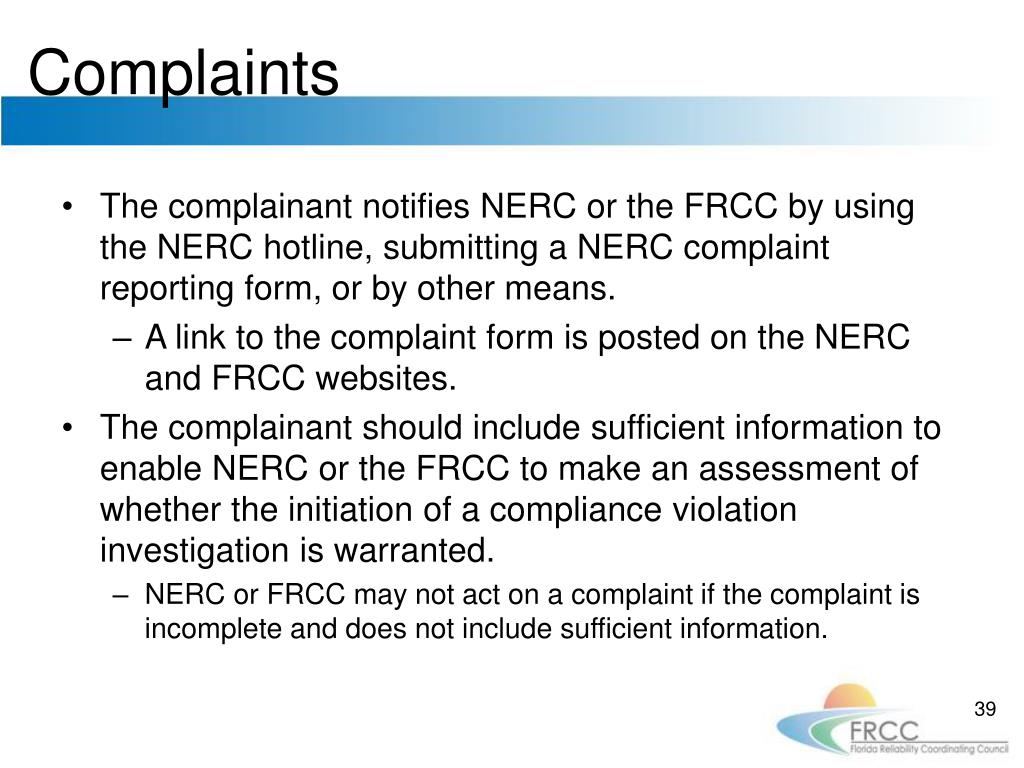 Complaints

• The complainant notifies NERC or the FRCC by using the NERC hotline, submitting a NERC complaint reporting form, or by other means.

– A link to the complaint form is posted on the NERC and FRCC websites.

• The complainant should include sufficient information to enable NERC or the FRCC to make an assessment of whether the initiation of a compliance violation investigation is warranted.

– NERC or FRCC may not act on a complaint if the complaint is incomplete and does not include sufficient information.

39

FRCC
Florida Reliability Coordinating Council